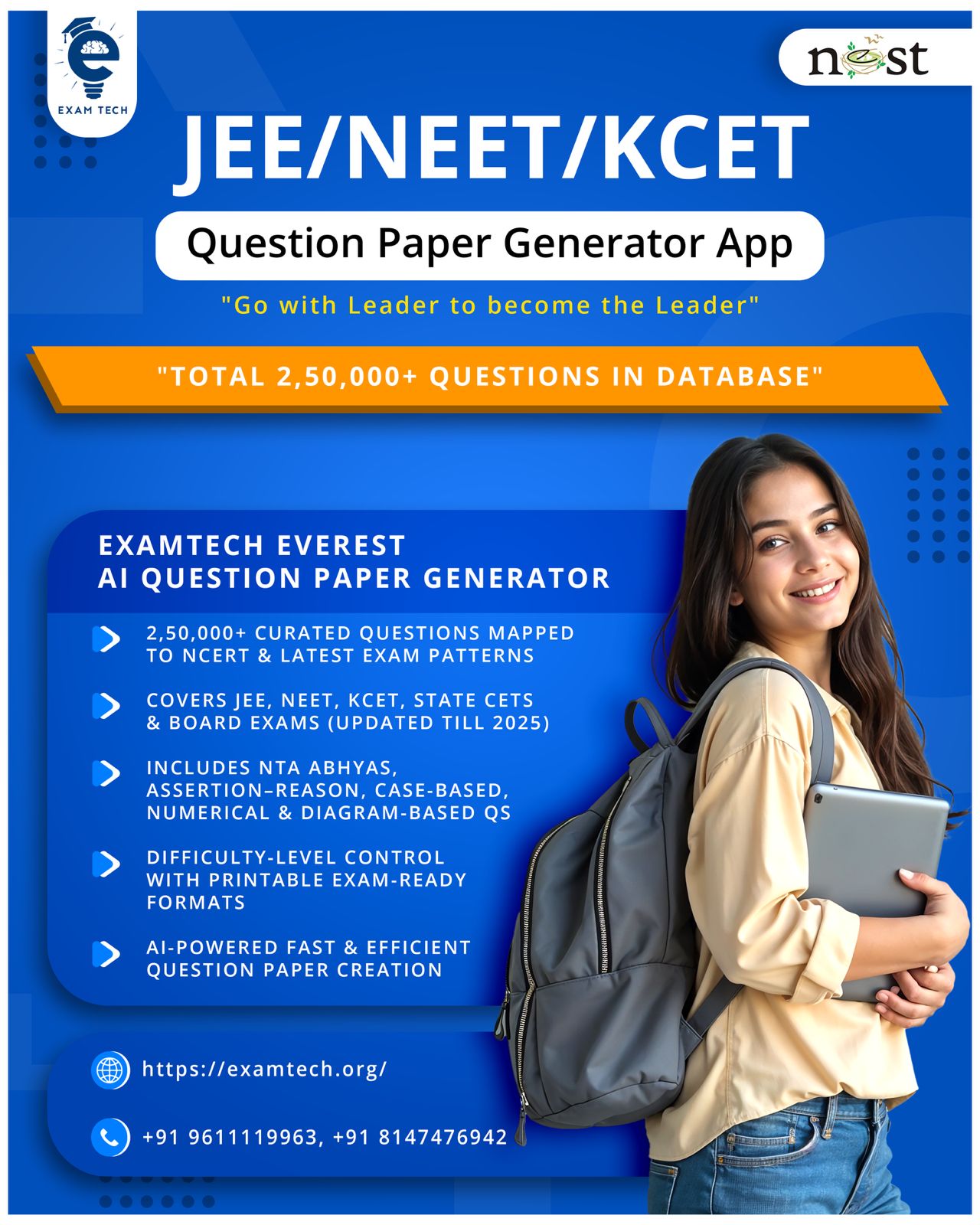 EXAM TECH

nest

JEE/NEET/KCET

Question Paper Generator App

"Go with Leader to become the Leader"

"TOTAL 2,50,000+ QUESTIONS IN DATABASE"

EXAMTECH EVEREST
AI QUESTION PAPER GENERATOR

2,50,000+ CURATED QUESTIONS MAPPED TO NCERT & LATEST EXAM PATTERNS

COVERS JEE, NEET, KCET, STATE CETS & BOARD EXAMS (UPDATED TILL 2025)

INCLUDES NTA ABHYAS, ASSERTION–REASON, CASE-BASED, NUMERICAL & DIAGRAM-BASED QS

DIFFICULTY-LEVEL CONTROL WITH PRINTABLE EXAM-READY FORMATS

AI-POWERED FAST & EFFICIENT QUESTION PAPER CREATION

https://examtech.org/

+91 9611119963, +91 8147476942